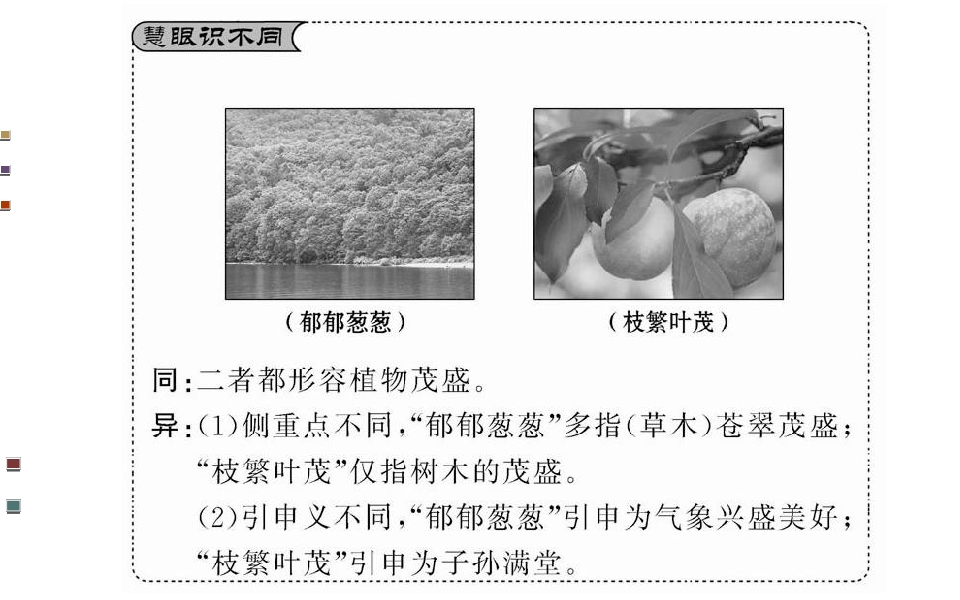 慧眼识不同

（郁郁葱葱）

（枝繁叶茂）

同：二者都形容植物茂盛。

异：(1)侧重点不同，“郁郁葱葱”多指(草木)苍翠茂盛；“枝繁叶茂”仅指树木的茂盛。

(2)引申义不同，“郁郁葱葱”引申为气象兴盛美好；“枝繁叶茂”引申为子孙满堂。